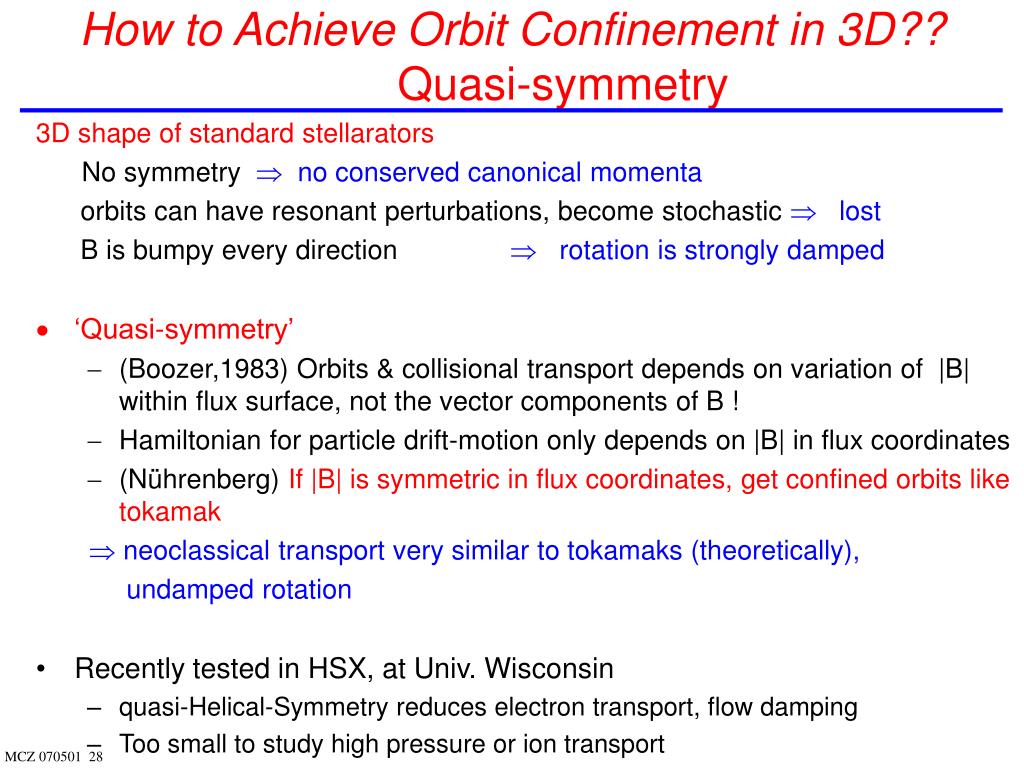 How to Achieve Orbit Confinement in 3D??
Quasi-symmetry

3D shape of standard stellarators

No symmetry $\Rightarrow$ no conserved canonical momenta

orbits can have resonant perturbations, become stochastic $\Rightarrow$ lost

B is bumpy every direction $\Rightarrow$ rotation is strongly damped

• ‘Quasi-symmetry’

– (Boozer,1983) Orbits & collisional transport depends on variation of |B| within flux surface, not the vector components of B !

– Hamiltonian for particle drift-motion only depends on |B| in flux coordinates

– (Nührenberg) If |B| is symmetric in flux coordinates, get confined orbits like tokamak

$\Rightarrow$ neoclassical transport very similar to tokamaks (theoretically), undamped rotation

• Recently tested in HSX, at Univ. Wisconsin

– quasi-Helical-Symmetry reduces electron transport, flow damping

– Too small to study high pressure or ion transport

MCZ 070501 28